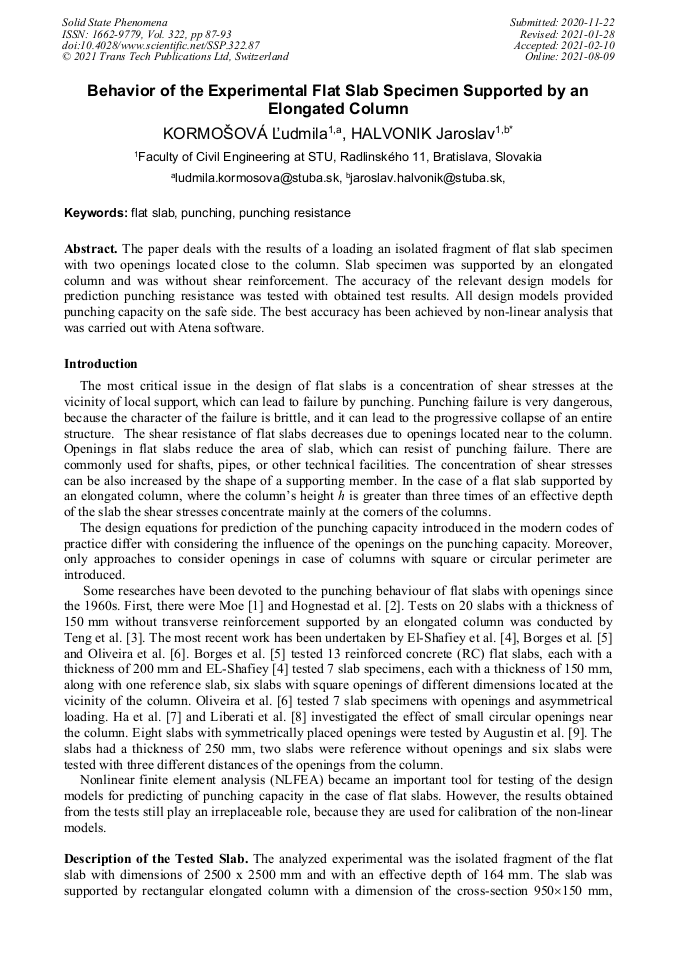 Solid State Phenomena
ISSN: 1662-9779, Vol. 322, pp 87-93
doi:10.4028/www.scientific.net/SSP.322.87
© 2021 Trans Tech Publications Ltd, Switzerland

Submitted: 2020-11-22
Revised: 2021-01-28
Accepted: 2021-02-10
Online: 2021-08-09

Behavior of the Experimental Flat Slab Specimen Supported by an Elongated Column

KORMOŠOVÁ Ľudmila$^{1,a}$, HALVONIK Jaroslav$^{1,b*}$

$^1$Faculty of Civil Engineering at STU, Radlinského 11, Bratislava, Slovakia

$^a$ludmila.kormosova@stuba.sk, $^b$jaroslav.halvonik@stuba.sk,

Keywords: flat slab, punching, punching resistance

Abstract. The paper deals with the results of a loading an isolated fragment of flat slab specimen with two openings located close to the column. Slab specimen was supported by an elongated column and was without shear reinforcement. The accuracy of the relevant design models for prediction punching resistance was tested with obtained test results. All design models provided punching capacity on the safe side. The best accuracy has been achieved by non-linear analysis that was carried out with Atena software.

Introduction

The most critical issue in the design of flat slabs is a concentration of shear stresses at the vicinity of local support, which can lead to failure by punching. Punching failure is very dangerous, because the character of the failure is brittle, and it can lead to the progressive collapse of an entire structure. The shear resistance of flat slabs decreases due to openings located near to the column. Openings in flat slabs reduce the area of slab, which can resist of punching failure. There are commonly used for shafts, pipes, or other technical facilities. The concentration of shear stresses can be also increased by the shape of a supporting member. In the case of a flat slab supported by an elongated column, where the column's height $h$ is greater than three times of an effective depth of the slab the shear stresses concentrate mainly at the corners of the columns.

The design equations for prediction of the punching capacity introduced in the modern codes of practice differ with considering the influence of the openings on the punching capacity. Moreover, only approaches to consider openings in case of columns with square or circular perimeter are introduced.

Some researches have been devoted to the punching behaviour of flat slabs with openings since the 1960s. First, there were Moe [1] and Hognestad et al. [2]. Tests on 20 slabs with a thickness of 150 mm without transverse reinforcement supported by an elongated column was conducted by Teng et al. [3]. The most recent work has been undertaken by El-Shafiey et al. [4], Borges et al. [5] and Oliveira et al. [6]. Borges et al. [5] tested 13 reinforced concrete (RC) flat slabs, each with a thickness of 200 mm and EL-Shafiey [4] tested 7 slab specimens, each with a thickness of 150 mm, along with one reference slab, six slabs with square openings of different dimensions located at the vicinity of the column. Oliveira et al. [6] tested 7 slab specimens with openings and asymmetrical loading. Ha et al. [7] and Liberati et al. [8] investigated the effect of small circular openings near the column. Eight slabs with symmetrically placed openings were tested by Augustin et al. [9]. The slabs had a thickness of 250 mm, two slabs were reference without openings and six slabs were tested with three different distances of the openings from the column.

Nonlinear finite element analysis (NLFEA) became an important tool for testing of the design models for predicting of punching capacity in the case of flat slabs. However, the results obtained from the tests still play an irreplaceable role, because they are used for calibration of the non-linear models.

Description of the Tested Slab. The analyzed experimental was the isolated fragment of the flat slab with dimensions of 2500 x 2500 mm and with an effective depth of 164 mm. The slab was supported by rectangular elongated column with a dimension of the cross-section 950×150 mm,